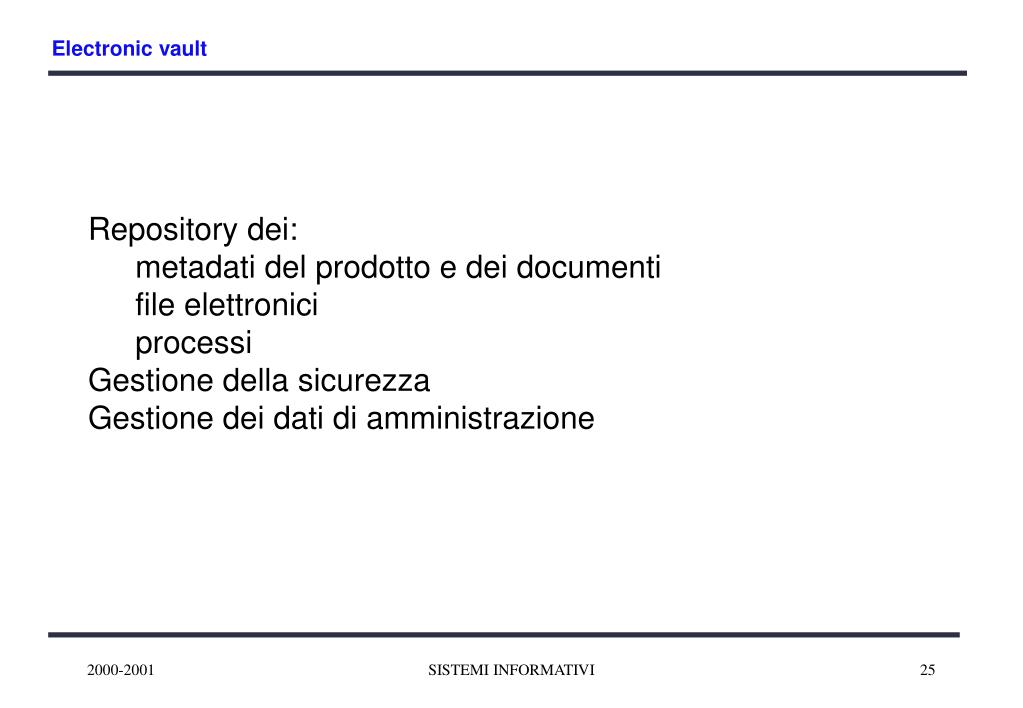 Electronic vault

Repository dei:
metadati del prodotto e dei documenti
file elettronici
processi
Gestione della sicurezza
Gestione dei dati di amministrazione

2000-2001 SISTEMI INFORMATIVI 25